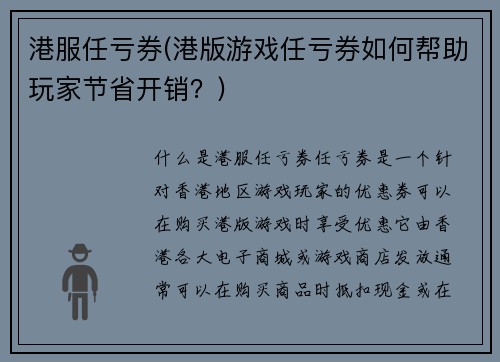 港服任亏券(港版游戏任亏券如何帮助玩家节省开销？)

什么是港服任亏券任亏券是一个针对香港地区游戏玩家的优惠券可以在购买港版游戏时享受优惠它由香港各大电子商城或游戏商店发放通常可以在购买商品时抵扣现金或在